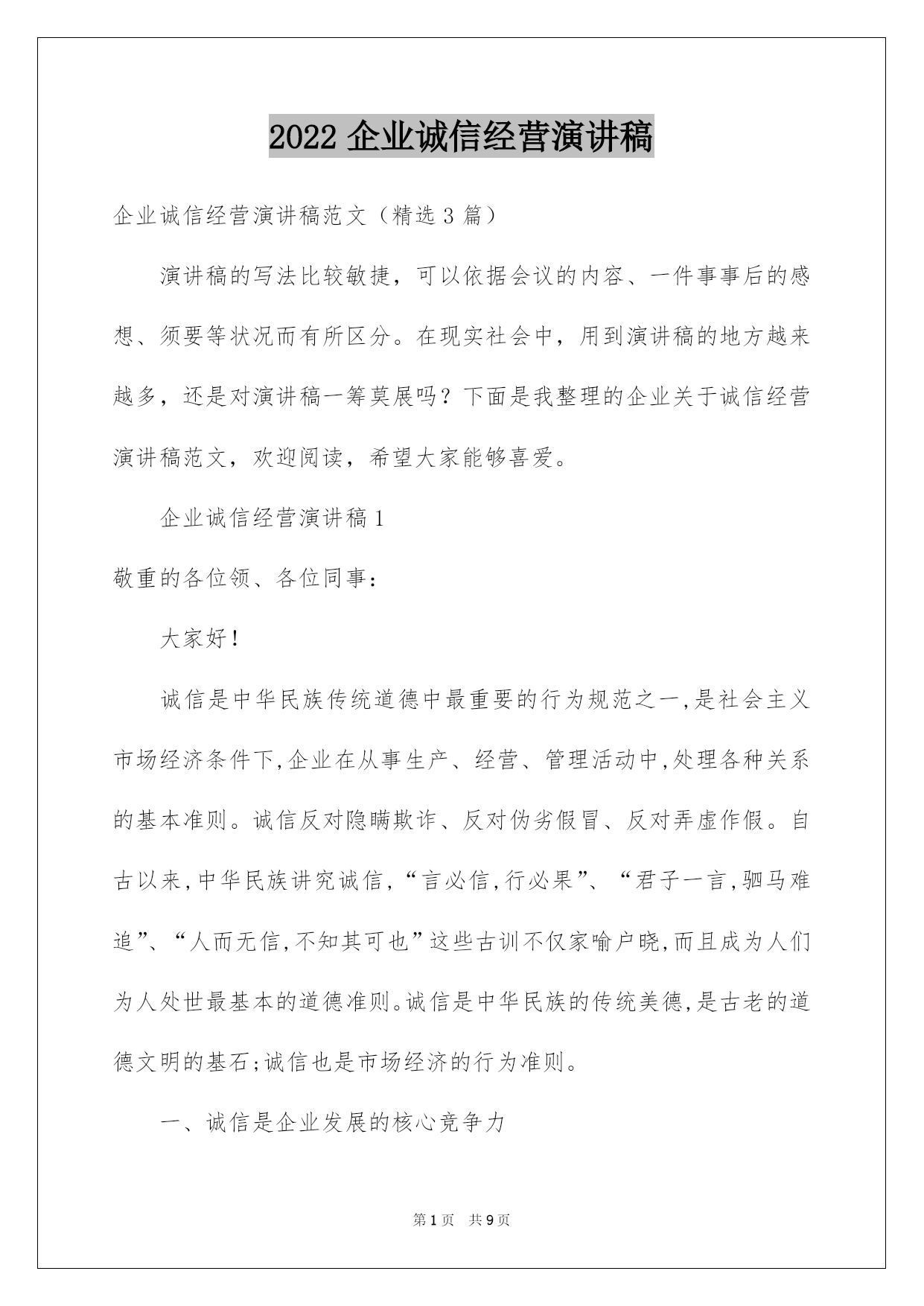 2022 企业诚信经营演讲稿

企业诚信经营演讲稿范文（精选 3 篇）

演讲稿的写法比较敏捷，可以依据会议的内容、一件事事后的感想、须要等状况而有所区分。在现实社会中，用到演讲稿的地方越来越多，还是对演讲稿一筹莫展吗？下面是我整理的企业关于诚信经营演讲稿范文，欢迎阅读，希望大家能够喜爱。

企业诚信经营演讲稿 1

敬重的各位领、各位同事：

大家好！

诚信是中华民族传统道德中最重要的行为规范之一,是社会主义市场经济条件下,企业在从事生产、经营、管理活动中,处理各种关系的基本准则。诚信反对隐瞒欺诈、反对伪劣假冒、反对弄虚作假。自古以来,中华民族讲究诚信,“言必信,行必果”、“君子一言,驷马难追”、“人而无信,不知其可也”这些古训不仅家喻户晓,而且成为人们为人处世最基本的道德准则。诚信是中华民族的传统美德,是古老的道德文明的基石;诚信也是市场经济的行为准则。

一、诚信是企业发展的核心竞争力

第 1 页　共 9 页